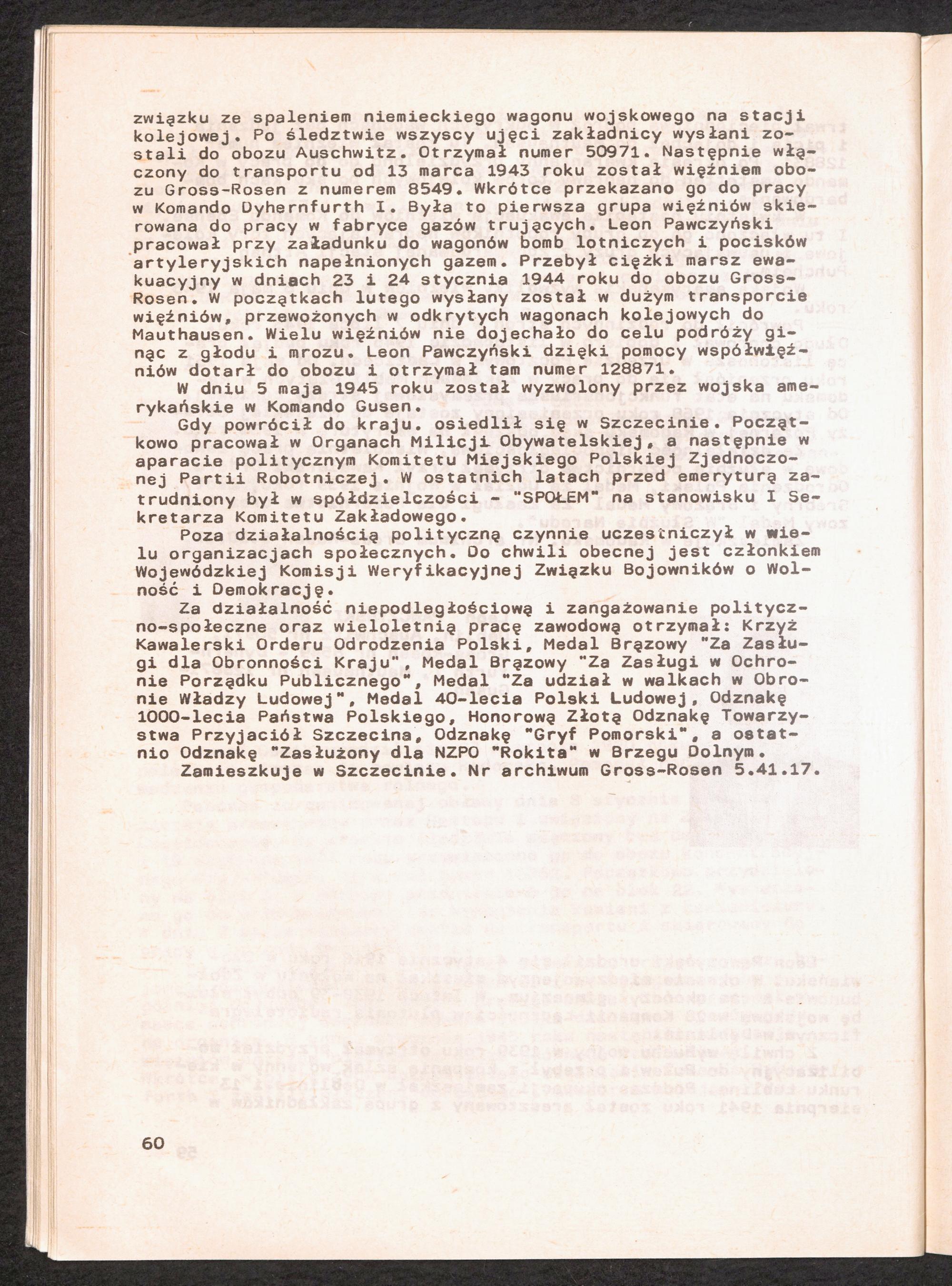 związku ze spaleniem niemieckiego wagonu wojskowego na stacji kolejowej. Po śledztwie wszyscy ujęci zakładnicy wysłani zostali do obozu Auschwitz. Otrzymał numer 50971. Następnie włączony do transportu od 13 marca 1943 roku został więźniem obozu Gross-Rosen z numerem 8549. Wkrótce przekazano go do pracy w Komando Dyhernfurth I. Była to pierwsza grupa więźniów skierowana do pracy w fabryce gazów trujących. Leon Pawczyński pracował przy załadunku do wagonów bomb lotniczych i pocisków artyleryjskich napełnionych gazem. Przebył ciężki marsz ewakuacyjny w dniach 23 i 24 stycznia 1944 roku do obozu Gross-Rosen. W początkach lutego wysłany został w dużym transporcie więźniów, przewożonych w odkrytych wagonach kolejowych do Mauthausen. Wielu więźniów nie dojechało do celu podróży ginąc z głodu i mrozu. Leon Pawczyński dzięki pomocy współwięźniów dotarł do obozu i otrzymał tam numer 128871.

W dniu 5 maja 1945 roku został wyzwolony przez wojska amerykańskie w Komando Gusen.

Gdy powrócił do kraju. osiedlił się w Szczecinie. Początkowo pracował w Organach Milicji Obywatelskiej, a następnie w aparacie politycznym Komitetu Miejskiego Polskiej Zjednoczonej Partii Robotniczej. W ostatnich latach przed emeryturą zatrudniony był w spółdzielczości - "SPOŁEM" na stanowisku I Sekretarza Komitetu Zakładowego.

Poza działalnością polityczną czynnie uczestniczył w wielu organizacjach społecznych. Do chwili obecnej jest członkiem Wojewódzkiej Komisji Weryfikacyjnej Związku Bojowników o Wolność i Demokrację.

Za działalność niepodległościową i zangażowanie polityczno-społeczne oraz wieloletnią pracę zawodową otrzymał: Krzyż Kawalerski Orderu Odrodzenia Polski, Medal Brązowy "Za Zasługi dla Obronności Kraju", Medal Brązowy "Za Zasługi w Ochronie Porządku Publicznego", Medal "Za udział w walkach w Obronie Władzy Ludowej", Medal 40-lecia Polski Ludowej, Odznakę 1000-lecia Państwa Polskiego, Honorową Złotą Odznakę Towarzystwa Przyjaciół Szczecina, Odznakę "Gryf Pomorski", a ostatnio Odznakę "Zasłużony dla NZPO "Rokita" w Brzegu Dolnym.

Zamieszkuje w Szczecinie. Nr archiwum Gross-Rosen 5.41.17.

60